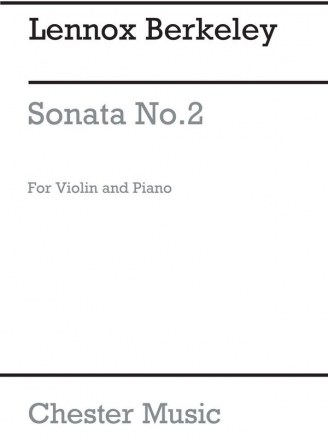 Lennox Berkeley

Sonata No.2

For Violin and Piano

Chester Music